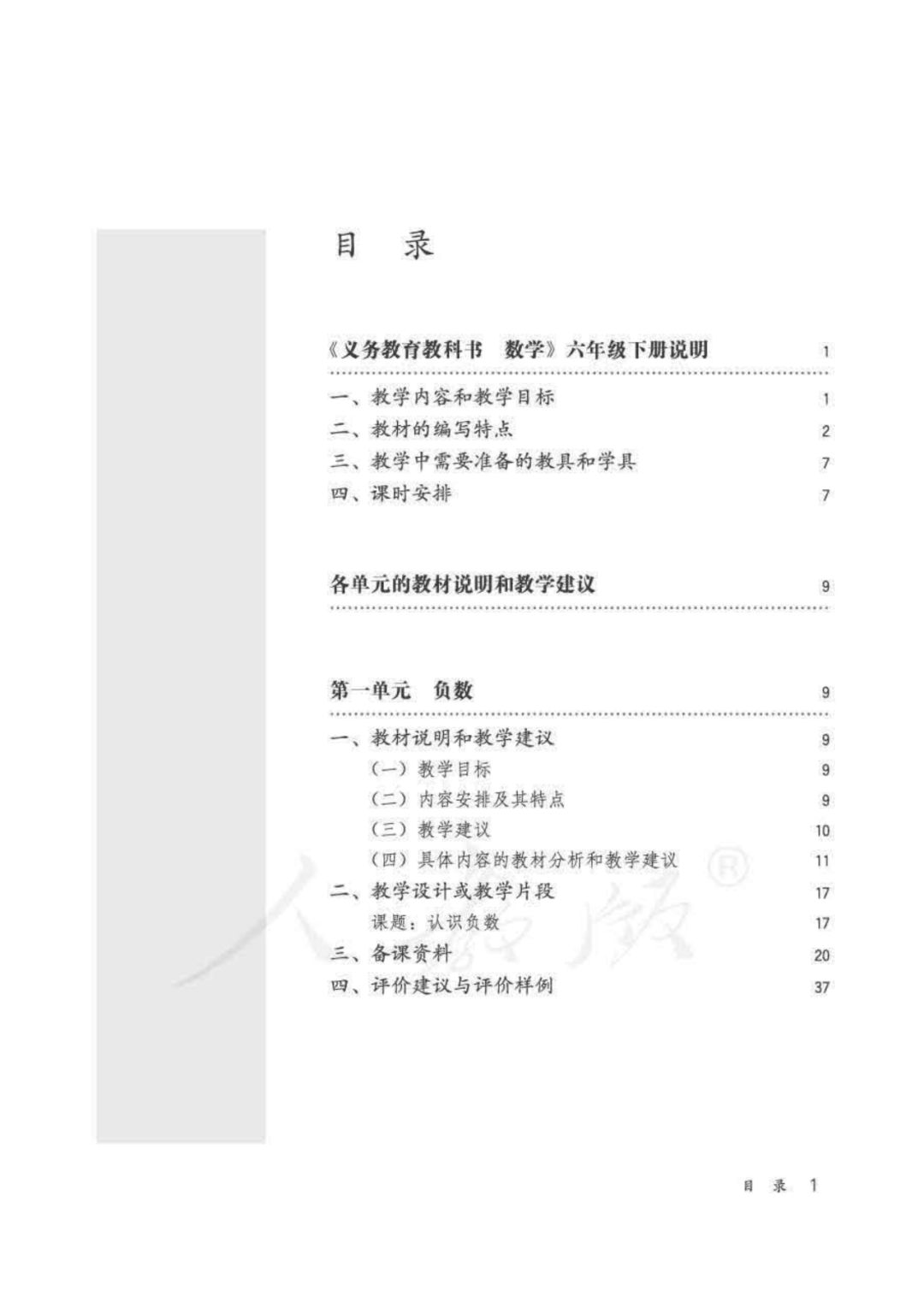 目　录

《义务教育教科书　数学》六年级下册说明　1

一、教学内容和教学目标　1
二、教材的编写特点　2
三、教学中需要准备的教具和学具　7
四、课时安排　7

各单元的教材说明和教学建议　9

第一单元　负数　9

一、教材说明和教学建议　9
（一）教学目标　9
（二）内容安排及其特点　9
（三）教学建议　10
（四）具体内容的教材分析和教学建议　11
二、教学设计或教学片段　17
课题：认识负数　17
三、备课资料　20
四、评价建议与评价样例　37

人教版®

目　录　1